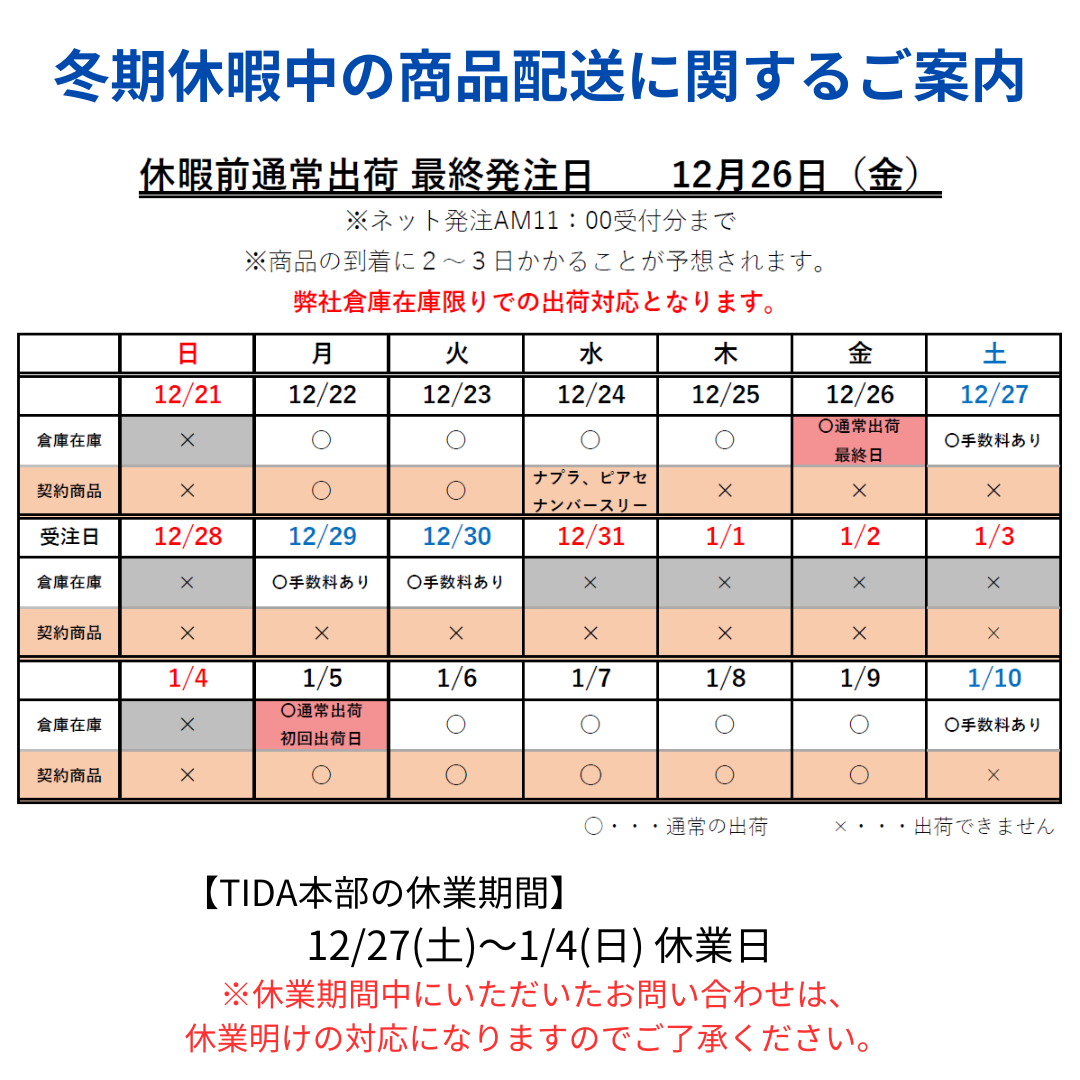 冬期休暇中の商品配送に関するご案内

休暇前通常出荷 最終発注日 12月26日（金）

※ネット発注AM11：00受付分まで

※商品の到着に２～３日かかることが予想されます。

弊社倉庫在庫限りでの出荷対応となります。

|  | 日 | 月 | 火 | 水 | 木 | 金 | 土 |
|---|---|---|---|---|---|---|---|
|  | 12/21 | 12/22 | 12/23 | 12/24 | 12/25 | 12/26 | 12/27 |
| 倉庫在庫 | × | ○ | ○ | ○ | ○ | ○通常出荷 最終日 | ○手数料あり |
| 契約商品 | × | ○ | ○ | ナプラ、ピアセ ナンバースリー | × | × | × |
| 受注日 | 12/28 | 12/29 | 12/30 | 12/31 | 1/1 | 1/2 | 1/3 |
| 倉庫在庫 | × | ○手数料あり | ○手数料あり | × | × | × | × |
| 契約商品 | × | × | × | × | × | × | × |
|  | 1/4 | 1/5 | 1/6 | 1/7 | 1/8 | 1/9 | 1/10 |
| 倉庫在庫 | × | ○通常出荷 初回出荷日 | ○ | ○ | ○ | ○ | ○手数料あり |
| 契約商品 | × | ○ | ○ | ○ | ○ | ○ | × |

○・・・通常の出荷 ×・・・出荷できません

【TIDA本部の休業期間】

12/27(土)～1/4(日) 休業日

※休業期間中にいただいたお問い合わせは、
休業明けの対応になりますのでご了承ください。